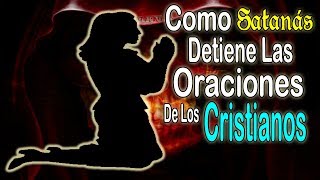 Como Satanás Detiene Las Oraciones De Los Cristianos